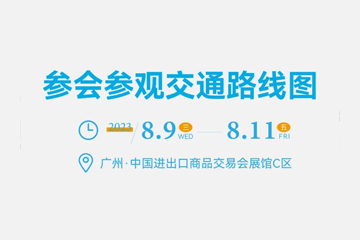 参会参观交通路线图

2023 / 8.9 三 WED — 8.11 五 FRI

广州·中国进出口商品交易会展馆C区